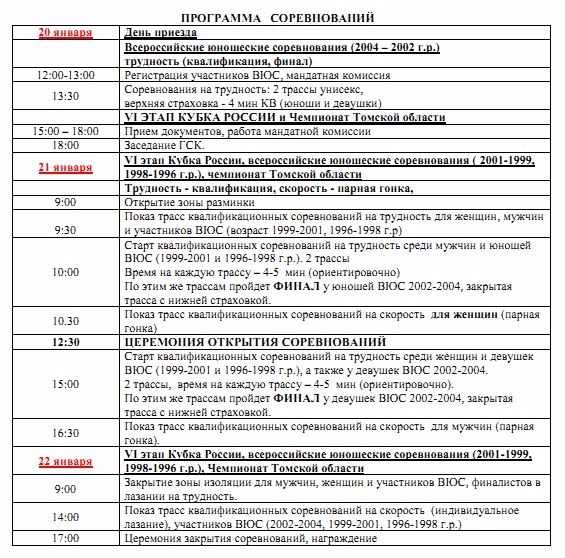 ПРОГРАММА СОРЕВНОВАНИЙ

| | |
|---|---|
| 20 января | День приезда |
| | Всероссийские юношеские соревнования (2004 – 2002 г.р.) трудность (квалификация, финал) |
| 12:00-13:00 | Регистрация участников ВЮС, мандатная комиссия |
| 13:30 | Соревнования на трудность: 2 трассы унисекс, верхняя страховка - 4 мин КВ (юноши и девушки) |
| | VI ЭТАП КУБКА РОССИИ и Чемпионат Томской области |
| 15:00 – 18:00 | Прием документов, работа мандатной комиссии |
| 18:00 | Заседание ГСК. |
| 21 января | VI этап Кубка России, всероссийские юношеские соревнования ( 2001-1999, 1998-1996 г.р.), чемпионат Томской области |
| | Трудность - квалификация, скорость - парная гонка, |
| 9:00 | Открытие зоны разминки |
| 9:30 | Показ трасс квалификационных соревнований на трудность для женщин, мужчин и участников ВЮС (возраст 1999-2001, 1996-1998 г.р) |
| 10:00 | Старт квалификационных соревнований на трудность среди мужчин и юношей ВЮС (1999-2001 и 1996-1998 г.р.). 2 трассы Время на каждую трассу – 4-5 мин (ориентировочно) По этим же трассам пройдет ФИНАЛ у юношей ВЮС 2002-2004, закрытая трасса с нижней страховкой. |
| 10.30 | Показ трасс квалификационных соревнований на скорость для женщин (парная гонка) |
| 12:30 | ЦЕРЕМОНИЯ ОТКРЫТИЯ СОРЕВНОВАНИЙ |
| 15:00 | Старт квалификационных соревнований на трудность среди женщин и девушек ВЮС (1999-2001 и 1996-1998 г.р.), а также у девушек ВЮС 2002-2004. 2 трассы, время на каждую трассу – 4-5 мин (ориентировочно). По этим же трассам пройдет ФИНАЛ у девушек ВЮС 2002-2004, закрытая трасса с нижней страховкой. |
| 16:30 | Показ трасс квалификационных соревнований на скорость для мужчин (парная гонка). |
| 22 января | VI этап Кубка России, всероссийские юношеские соревнования (2001-1999, 1998-1996 г.р.), Чемпионат Томской области |
| 9:00 | Закрытие зоны изоляции для мужчин, женщин и участников ВЮС, финалистов в лазании на трудность. |
| 14:00 | Показ трасс квалификационных соревнований на скорость (индивидуальное лазание), участников ВЮС (2002-2004, 1999-2001, 1996-1998 г.р.) |
| 17:00 | Церемония закрытия соревнований, награждение |